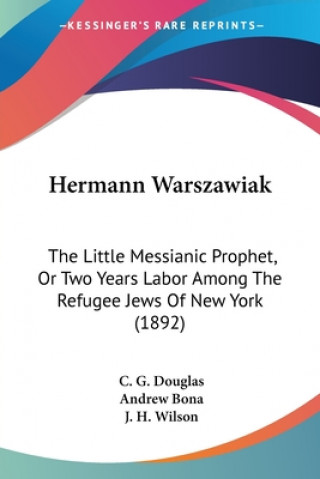 —KESSINGER'S RARE REPRINTS—

Hermann Warszawiak

The Little Messianic Prophet, Or Two Years Labor Among The Refugee Jews Of New York (1892)

C. G. Douglas
Andrew Bona
J. H. Wilson